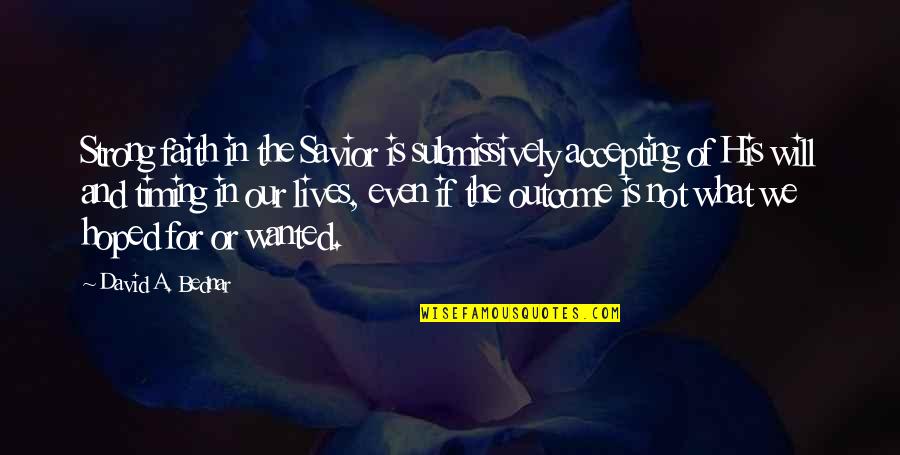 Strong faith in the Savior is submissively accepting of His will and timing in our lives, even if the outcome is not what we hoped for or wanted.

~ David A. Bednar

WISEFAMOUSQUOTES.COM